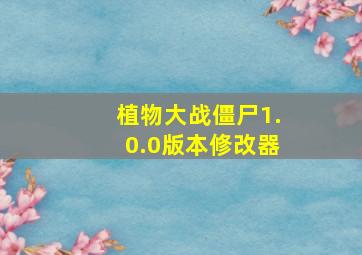 植物大战僵尸1.0.0版本修改器